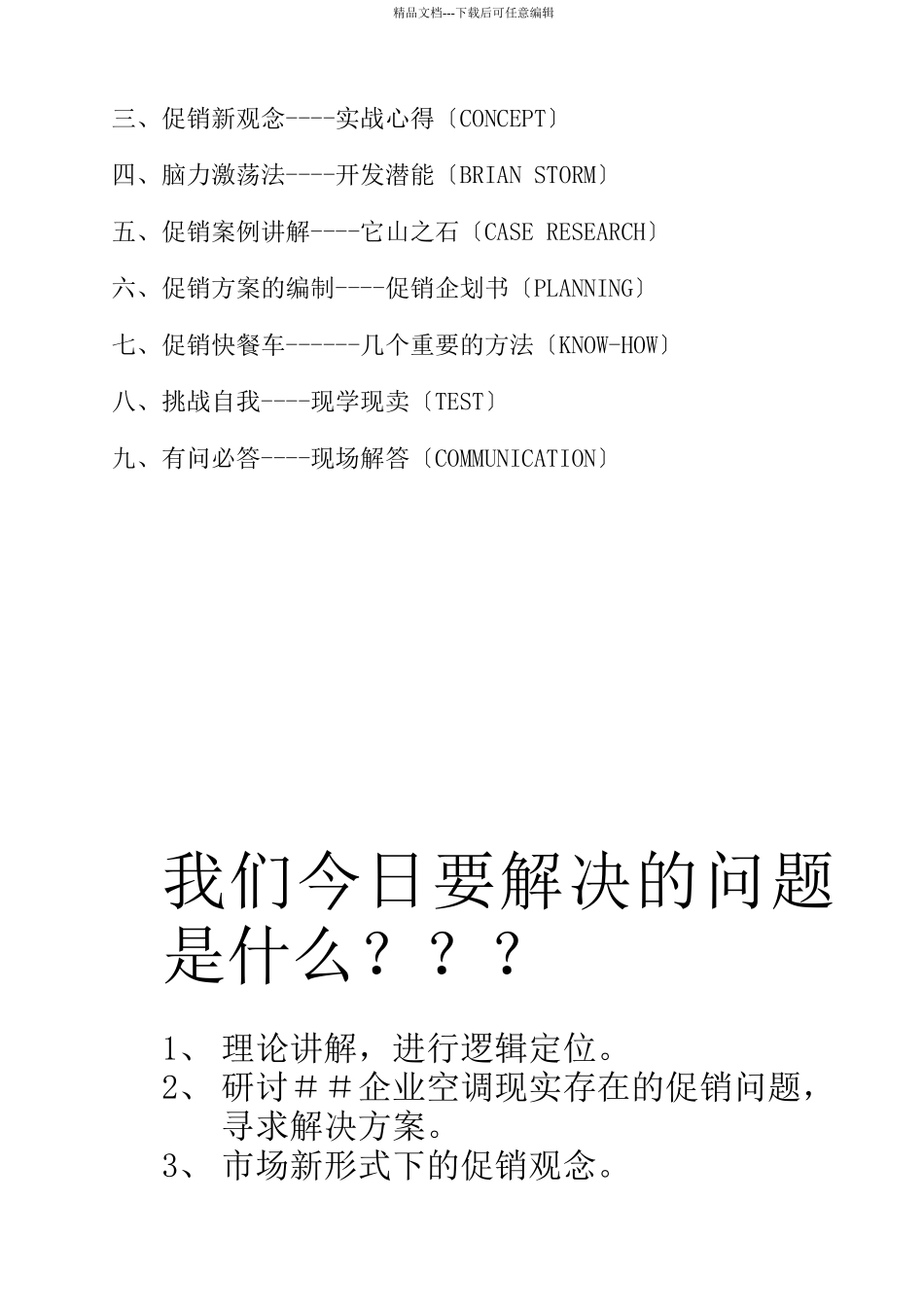 精品文档---下载后可任意编辑

三、促销新观念----实战心得〔CONCEPT〕

四、脑力激荡法----开发潜能〔BRIAN STORM〕

五、促销案例讲解----它山之石〔CASE RESEARCH〕

六、促销方案的编制----促销企划书〔PLANNING〕

七、促销快餐车------几个重要的方法〔KNOW-HOW〕

八、挑战自我----现学现卖〔TEST〕

九、有问必答----现场解答〔COMMUNICATION〕

我们今日要解决的问题是什么？？？

1、 理论讲解，进行逻辑定位。
2、 研讨##企业空调现实存在的促销问题，寻求解决方案。
3、 市场新形式下的促销观念。